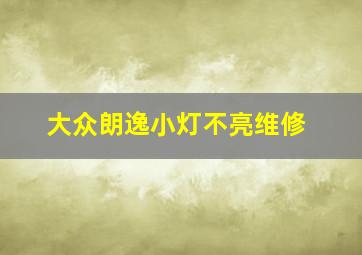 大众朗逸小灯不亮维修